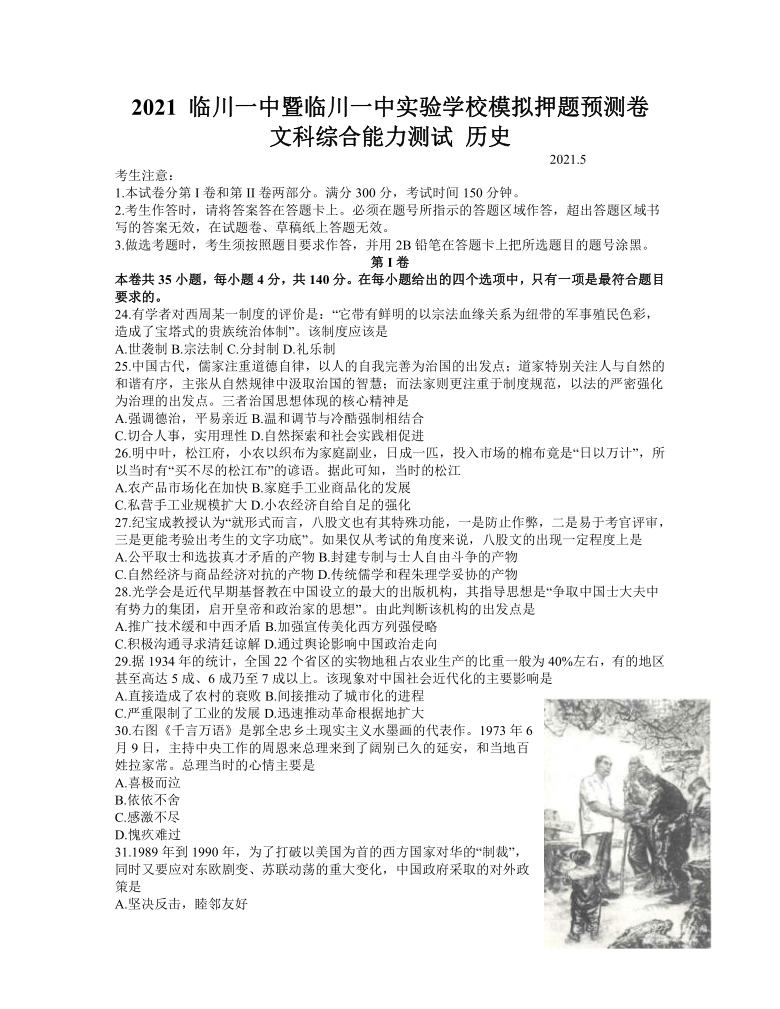 2021 临川一中暨临川一中实验学校模拟押题预测卷
文科综合能力测试 历史

2021.5

考生注意：
1.本试卷分第 I 卷和第 II 卷两部分。满分 300 分，考试时间 150 分钟。
2.考生作答时，请将答案答在答题卡上。必须在题号所指示的答题区域作答，超出答题区域书写的答案无效，在试题卷、草稿纸上答题无效。
3.做选考题时，考生须按照题目要求作答，并用 2B 铅笔在答题卡上把所选题目的题号涂黑。

第 I 卷

本卷共 35 小题，每小题 4 分，共 140 分。在每小题给出的四个选项中，只有一项是最符合题目要求的。

24.有学者对西周某一制度的评价是：“它带有鲜明的以宗法血缘关系为纽带的军事殖民色彩，造成了宝塔式的贵族统治体制”。该制度应该是
A.世袭制 B.宗法制 C.分封制 D.礼乐制

25.中国古代，儒家注重道德自律，以人的自我完善为治国的出发点；道家特别关注人与自然的和谐有序，主张从自然规律中汲取治国的智慧；而法家则更注重于制度规范，以法的严密强化为治理的出发点。三者治国思想体现的核心精神是
A.强调德治，平易亲近 B.温和调节与冷酷强制相结合
C.切合人事，实用理性 D.自然探索和社会实践相促进

26.明中叶，松江府，小农以织布为家庭副业，日成一匹，投入市场的棉布竟是“日以万计”，所以当时有“买不尽的松江布”的谚语。据此可知，当时的松江
A.农产品市场化在加快 B.家庭手工业商品化的发展
C.私营手工业规模扩大 D.小农经济自给自足的强化

27.纪宝成教授认为“就形式而言，八股文也有其特殊功能，一是防止作弊，二是易于考官评审，三是更能考验出考生的文字功底”。如果仅从考试的角度来说，八股文的出现一定程度上是
A.公平取士和选拔真才矛盾的产物 B.封建专制与士人自由斗争的产物
C.自然经济与商品经济对抗的产物 D.传统儒学和程朱理学妥协的产物

28.光学会是近代早期基督教在中国设立的最大的出版机构，其指导思想是“争取中国士大夫中有势力的集团，启开皇帝和政治家的思想”。由此判断该机构的出发点是
A.推广技术缓和中西矛盾 B.加强宣传美化西方列强侵略
C.积极沟通寻求清廷谅解 D.通过舆论影响中国政治走向

29.据 1934 年的统计，全国 22 个省区的实物地租占农业生产的比重一般为 40%左右，有的地区甚至高达 5 成、6 成乃至 7 成以上。该现象对中国社会近代化的主要影响是
A.直接造成了农村的衰败 B.间接推动了城市化的进程
C.严重限制了工业的发展 D.迅速推动革命根据地扩大

30.右图《千言万语》是郭全忠乡土现实主义水墨画的代表作。1973 年 6 月 9 日，主持中央工作的周恩来总理来到了阔别已久的延安，和当地百姓拉家常。总理当时的心情主要是
A.喜极而泣
B.依依不舍
C.感激不尽
D.愧疚难过

31.1989 年到 1990 年，为了打破以美国为首的西方国家对华的“制裁”，同时又要应对东欧剧变、苏联动荡的重大变化，中国政府采取的对外政策是
A.坚决反击，睦邻友好